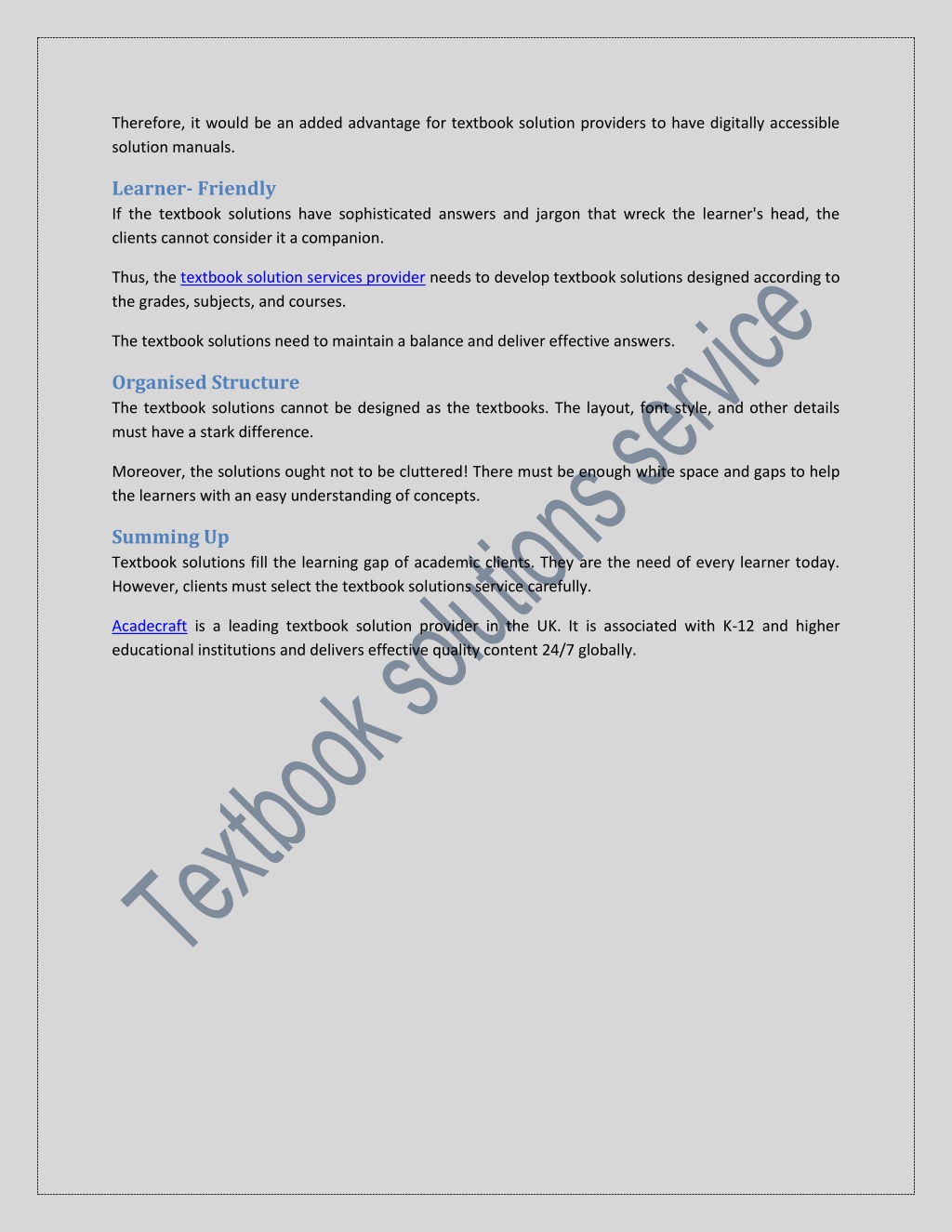 Therefore, it would be an added advantage for textbook solution providers to have digitally accessible solution manuals.

Learner- Friendly
If the textbook solutions have sophisticated answers and jargon that wreck the learner's head, the clients cannot consider it a companion.

Thus, the textbook solution services provider needs to develop textbook solutions designed according to the grades, subjects, and courses.

The textbook solutions need to maintain a balance and deliver effective answers.

Organised Structure
The textbook solutions cannot be designed as the textbooks. The layout, font style, and other details must have a stark difference.

Moreover, the solutions ought not to be cluttered! There must be enough white space and gaps to help the learners with an easy understanding of concepts.

Summing Up
Textbook solutions fill the learning gap of academic clients. They are the need of every learner today. However, clients must select the textbook solutions service carefully.

Acadecraft is a leading textbook solution provider in the UK. It is associated with K-12 and higher educational institutions and delivers effective quality content 24/7 globally.

Textbook solutions service